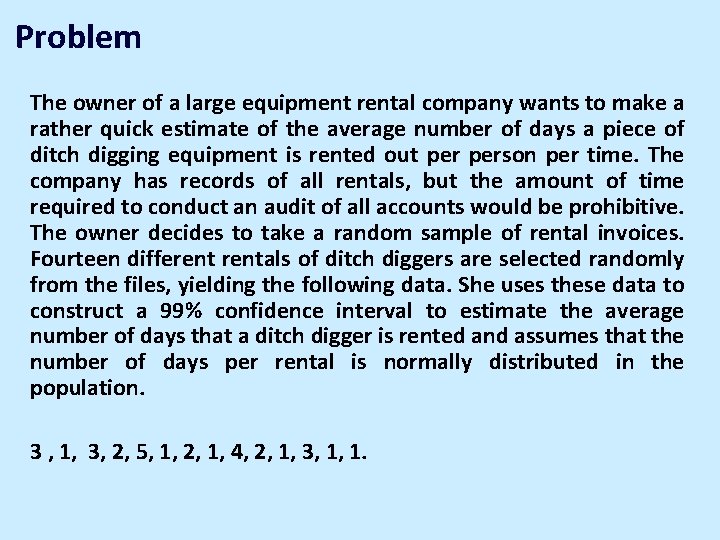 Problem

The owner of a large equipment rental company wants to make a rather quick estimate of the average number of days a piece of ditch digging equipment is rented out per person per time. The company has records of all rentals, but the amount of time required to conduct an audit of all accounts would be prohibitive. The owner decides to take a random sample of rental invoices. Fourteen different rentals of ditch diggers are selected randomly from the files, yielding the following data. She uses these data to construct a 99% confidence interval to estimate the average number of days that a ditch digger is rented and assumes that the number of days per rental is normally distributed in the population.

3 , 1, 3, 2, 5, 1, 2, 1, 4, 2, 1, 3, 1, 1.